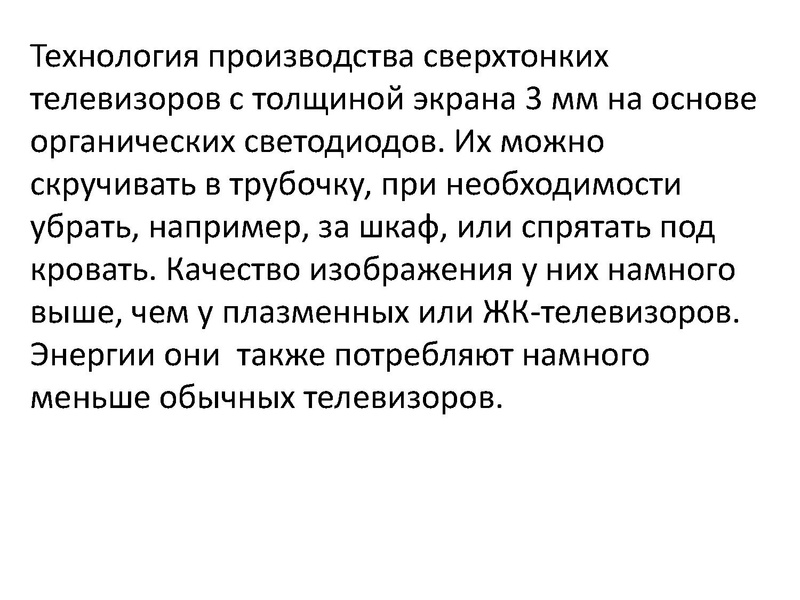 Технология производства сверхтонких телевизоров с толщиной экрана 3 мм на основе органических светодиодов. Их можно скручивать в трубочку, при необходимости убрать, например, за шкаф, или спрятать под кровать. Качество изображения у них намного выше, чем у плазменных или ЖК-телевизоров. Энергии они  также потребляют намного меньше обычных телевизоров.